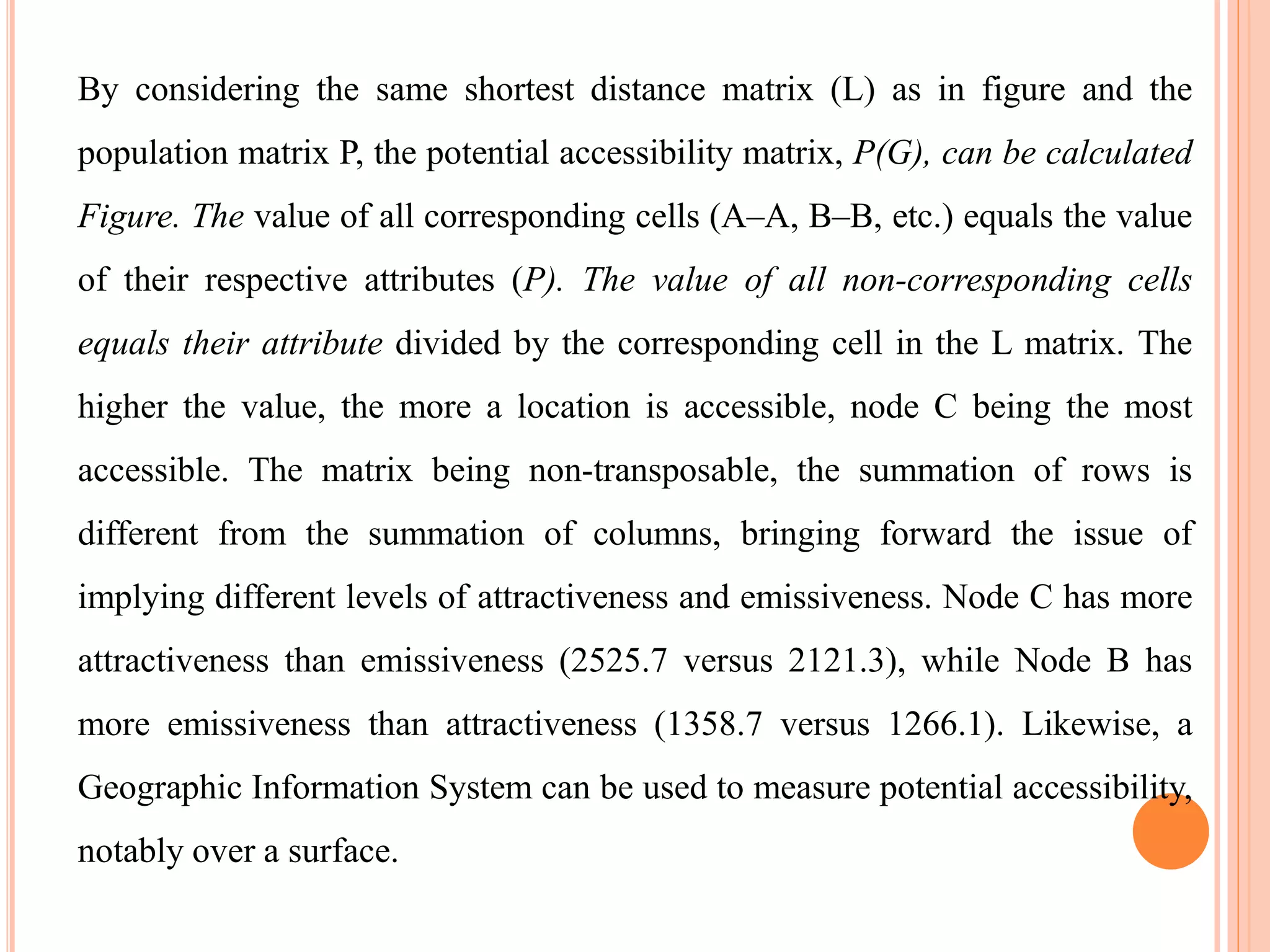 By considering the same shortest distance matrix (L) as in figure and the population matrix P, the potential accessibility matrix, P(G), can be calculated Figure. The value of all corresponding cells (A–A, B–B, etc.) equals the value of their respective attributes (P). The value of all non-corresponding cells equals their attribute divided by the corresponding cell in the L matrix. The higher the value, the more a location is accessible, node C being the most accessible. The matrix being non-transposable, the summation of rows is different from the summation of columns, bringing forward the issue of implying different levels of attractiveness and emissiveness. Node C has more attractiveness than emissiveness (2525.7 versus 2121.3), while Node B has more emissiveness than attractiveness (1358.7 versus 1266.1). Likewise, a Geographic Information System can be used to measure potential accessibility, notably over a surface.